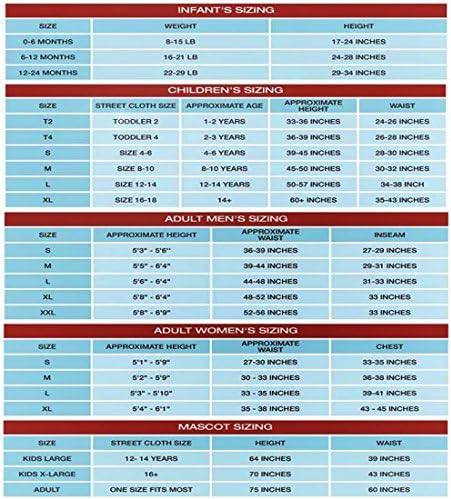 INFANT'S SIZING

| SIZE | WEIGHT | HEIGHT |
|---|---|---|
| 0-6 MONTHS | 8-15 LB | 17-24 INCHES |
| 6-12 MONTHS | 16-21 LB | 24-28 INCHES |
| 12-24 MONTHS | 22-29 LB | 29-34 INCHES |

CHILDREN'S SIZING

| SIZE | STREET CLOTH SIZE | APPROXIMATE AGE | APPROXIMATE HEIGHT | WAIST |
|---|---|---|---|---|
| T2 | TODDLER 2 | 1-2 YEARS | 33-36 INCHES | 24-26 INCHES |
| T4 | TODDLER 4 | 2-3 YEARS | 36-39 INCHES | 26-28 INCHES |
| S | SIZE 4-6 | 4-6 YEARS | 39-45 INCHES | 28-30 INCHES |
| M | SIZE 8-10 | 8-10 YEARS | 45-50 INCHES | 30-32 INCHES |
| L | SIZE 12-14 | 12-14 YEARS | 50-57 INCHES | 34-38 INCH |
| XL | SIZE 16-18 | 14+ | 60+ INCHES | 35-43 INCHES |

ADULT MEN'S SIZING

| SIZE | APPROXIMATE HEIGHT | APPROXIMATE WAIST | INSEAM |
|---|---|---|---|
| S | 5'3" - 5'6" | 36-39 INCHES | 27-29 INCHES |
| M | 5'5" - 6'4" | 39-44 INCHES | 29-31 INCHES |
| L | 5'6" - 6'4" | 44-48 INCHES | 31-33 INCHES |
| XL | 5'8" - 6'4" | 48-52 INCHES | 33 INCHES |
| XXL | 5'8" - 6'9" | 52-56 INCHES | 33 INCHES |

ADULT WOMEN'S SIZING

| SIZE | APPROXIMATE HEIGHT | APPROXIMATE WAIST | CHEST |
|---|---|---|---|
| S | 5'1" - 5'9" | 27-30 INCHES | 33-35 INCHES |
| M | 5'2" - 5'9" | 30 - 33 INCHES | 36-38 INCHES |
| L | 5'3" - 5'10" | 33 - 35 INCHES | 39-41 INCHES |
| XL | 5'4" - 6'1" | 35 - 38 INCHES | 43 - 45 INCHES |

MASCOT SIZING

| SIZE | STREET CLOTH SIZE | HEIGHT | WAIST |
|---|---|---|---|
| KIDS LARGE | 12- 14 YEARS | 64 INCHES | 39 INCHES |
| KIDS X-LARGE | 16+ | 70 INCHES | 43 INCHES |
| ADULT | ONE SIZE FITS MOST | 75 INCHES | 60 INCHES |